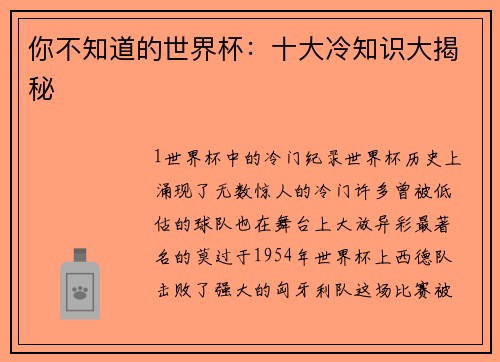 你不知道的世界杯：十大冷知识大揭秘

1世界杯中的冷门纪录世界杯历史上涌现了无数惊人的冷门许多曾被低估的球队也在舞台上大放异彩最著名的莫过于1954年世界杯上西德队击败了强大的匈牙利队这场比赛被